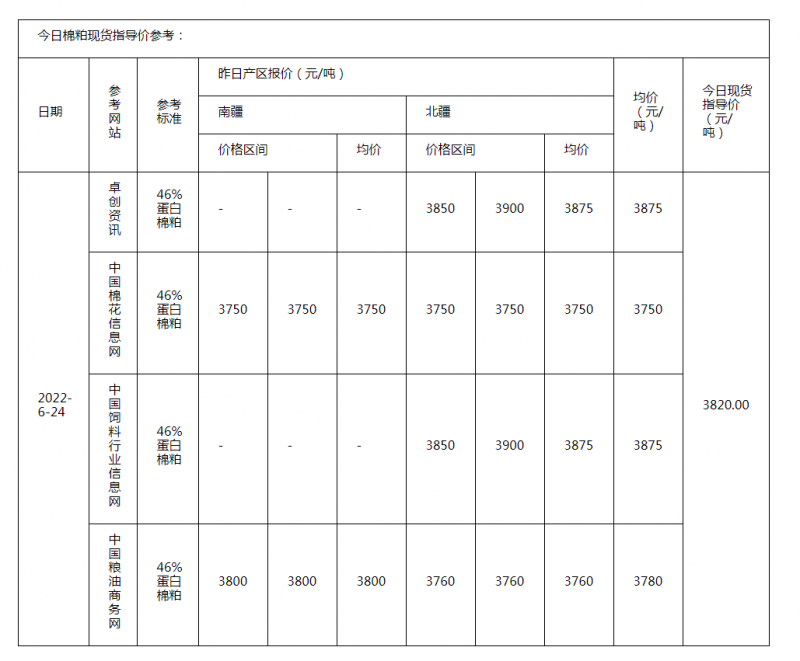 今日棉粕现货指导价参考：

| 日期 | 参考网站 | 参考标准 | 昨日产区报价（元/吨） | | | | | | 均价（元/吨） | 今日现货指导价（元/吨） |
|---|---|---|---|---|---|---|---|---|---|---|
| | | | 南疆 | | | 北疆 | | | | |
| | | | 价格区间 | | 均价 | 价格区间 | | 均价 | | |
| 2022-6-24 | 卓创资讯 | 46%蛋白棉粕 | - | - | - | 3850 | 3900 | 3875 | 3875 | 3820.00 |
| | 中国棉花信息网 | 46%蛋白棉粕 | 3750 | 3750 | 3750 | 3750 | 3750 | 3750 | 3750 | |
| | 中国饲料行业信息网 | 46%蛋白棉粕 | - | - | - | 3850 | 3900 | 3875 | 3875 | |
| | 中国粮油商务网 | 46%蛋白棉粕 | 3800 | 3800 | 3800 | 3760 | 3760 | 3760 | 3780 | |